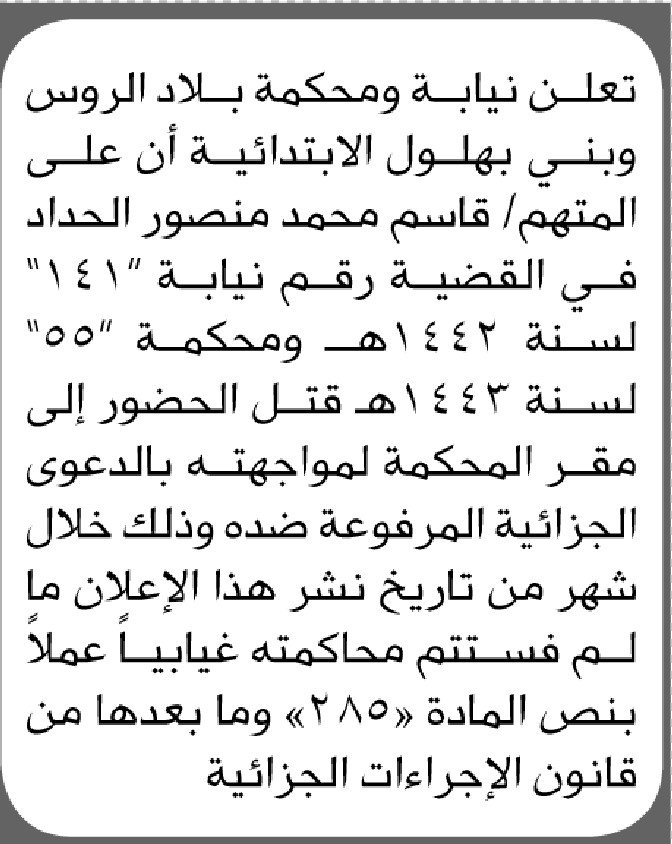 تعلن نيابة ومحكمة بلاد الروس وبني بهلول الابتدائية أن على المتهم/ قاسم محمد منصور الحداد في القضية رقم نيابة "١٤١" لسنة ١٤٤٢هـ ومحكمة "٥٥" لسنة ١٤٤٣هـ قتل الحضور إلى مقر المحكمة لمواجهته بالدعوى الجزائية المرفوعة ضده وذلك خلال شهر من تاريخ نشر هذا الإعلان ما لم فستتم محاكمته غيابياً عملاً بنص المادة «٢٨٥» وما بعدها من قانون الإجراءات الجزائية